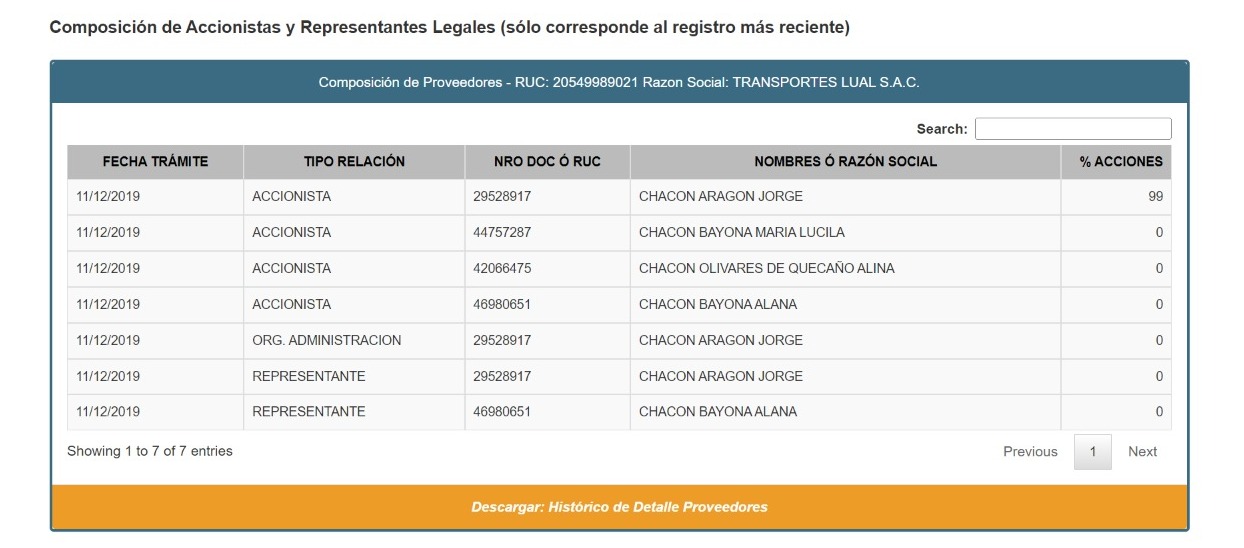 Composición de Accionistas y Representantes Legales (sólo corresponde al registro más reciente)

Composición de Proveedores - RUC: 20549989021 Razon Social: TRANSPORTES LUAL S.A.C.

Search:

| FECHA TRÁMITE | TIPO RELACIÓN | NRO DOC Ó RUC | NOMBRES Ó RAZÓN SOCIAL | % ACCIONES |
|---|---|---|---|---|
| 11/12/2019 | ACCIONISTA | 29528917 | CHACON ARAGON JORGE | 99 |
| 11/12/2019 | ACCIONISTA | 44757287 | CHACON BAYONA MARIA LUCILA | 0 |
| 11/12/2019 | ACCIONISTA | 42066475 | CHACON OLIVARES DE QUECAÑO ALINA | 0 |
| 11/12/2019 | ACCIONISTA | 46980651 | CHACON BAYONA ALANA | 0 |
| 11/12/2019 | ORG. ADMINISTRACION | 29528917 | CHACON ARAGON JORGE | 0 |
| 11/12/2019 | REPRESENTANTE | 29528917 | CHACON ARAGON JORGE | 0 |
| 11/12/2019 | REPRESENTANTE | 46980651 | CHACON BAYONA ALANA | 0 |

Showing 1 to 7 of 7 entries

Previous 1 Next

Descargar: Histórico de Detalle Proveedores